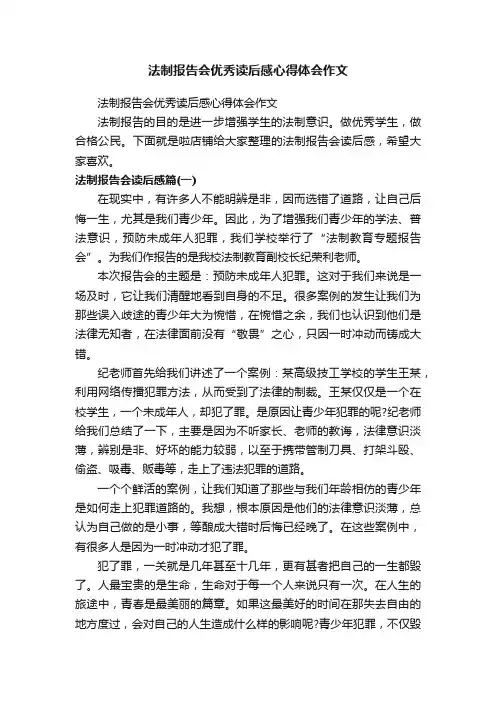 法制报告会优秀读后感心得体会作文

法制报告会优秀读后感心得体会作文

法制报告的目的是进一步增强学生的法制意识。做优秀学生，做合格公民。下面就是啦店铺给大家整理的法制报告会读后感，希望大家喜欢。

法制报告会读后感篇(一)

在现实中，有许多人不能明辨是非，因而选错了道路，让自己后悔一生，尤其是我们青少年。因此，为了增强我们青少年的学法、普法意识，预防未成年人犯罪，我们学校举行了“法制教育专题报告会”。为我们作报告的是我校法制教育副校长纪荣利老师。

本次报告会的主题是：预防未成年人犯罪。这对于我们来说是一场及时，它让我们清醒地看到自身的不足。很多案例的发生让我们为那些误入歧途的青少年大为惋惜，在惋惜之余，我们也认识到他们是法律无知者，在法律面前没有“敬畏”之心，只因一时冲动而铸成大错。

纪老师首先给我们讲述了一个案例：某高级技工学校的学生王某，利用网络传播犯罪方法，从而受到了法律的制裁。王某仅仅是一个在校学生，一个未成年人，却犯了罪。是原因让青少年犯罪的呢?纪老师给我们总结了一下，主要是因为不听家长、老师的教诲，法律意识淡薄，辨别是非、好坏的能力较弱，以至于携带管制刀具、打架斗殴、偷盗、吸毒、贩毒等，走上了违法犯罪的道路。

一个个鲜活的案例，让我们知道了那些与我们年龄相仿的青少年是如何走上犯罪道路的。我想，根本原因是他们的法律意识淡薄，总认为自己做的是小事，等酿成大错时后悔已经晚了。在这些案例中，有很多人是因为一时冲动才犯了罪。

犯了罪，一关就是几年甚至十几年，更有甚者把自己的一生都毁了。人最宝贵的是生命，生命对于每一个人来说只有一次。在人生的旅途中，青春是最美丽的篇章。如果这最美好的时间在那失去自由的地方度过，会对自己的人生造成什么样的影响呢?青少年犯罪，不仅毁